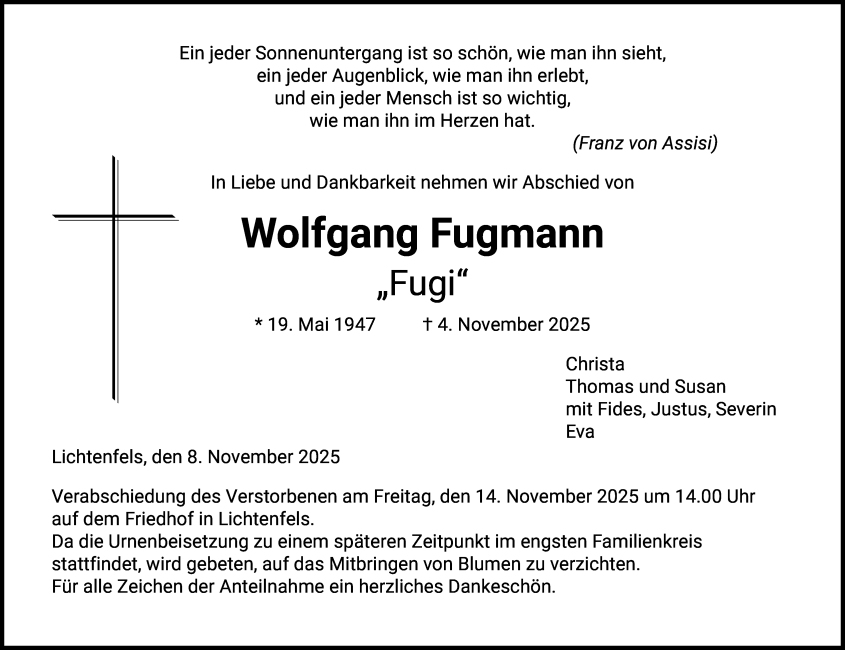 Ein jeder Sonnenuntergang ist so schön, wie man ihn sieht,
ein jeder Augenblick, wie man ihn erlebt,
und ein jeder Mensch ist so wichtig,
wie man ihn im Herzen hat.
(Franz von Assisi)

In Liebe und Dankbarkeit nehmen wir Abschied von

Wolfgang Fugmann

„Fugi“

* 19. Mai 1947 † 4. November 2025

Christa
Thomas und Susan
mit Fides, Justus, Severin
Eva

Lichtenfels, den 8. November 2025

Verabschiedung des Verstorbenen am Freitag, den 14. November 2025 um 14.00 Uhr auf dem Friedhof in Lichtenfels.
Da die Urnenbeisetzung zu einem späteren Zeitpunkt im engsten Familienkreis stattfindet, wird gebeten, auf das Mitbringen von Blumen zu verzichten.
Für alle Zeichen der Anteilnahme ein herzliches Dankeschön.